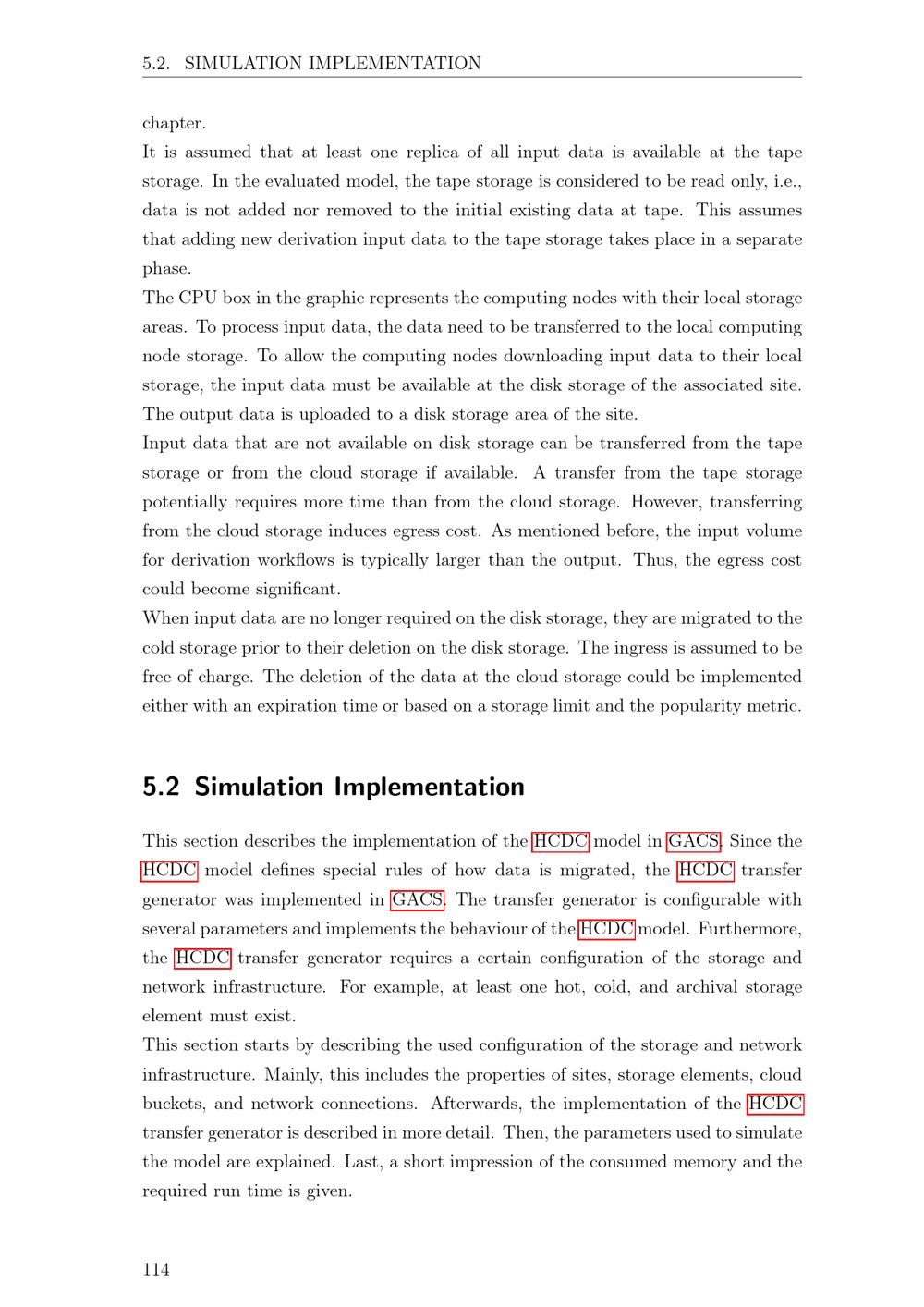 5.2. SIMULATION IMPLEMENTATION

chapter.

It is assumed that at least one replica of all input data is available at the tape storage. In the evaluated model, the tape storage is considered to be read only, i.e., data is not added nor removed to the initial existing data at tape. This assumes that adding new derivation input data to the tape storage takes place in a separate phase.

The CPU box in the graphic represents the computing nodes with their local storage areas. To process input data, the data need to be transferred to the local computing node storage. To allow the computing nodes downloading input data to their local storage, the input data must be available at the disk storage of the associated site. The output data is uploaded to a disk storage area of the site.

Input data that are not available on disk storage can be transferred from the tape storage or from the cloud storage if available. A transfer from the tape storage potentially requires more time than from the cloud storage. However, transferring from the cloud storage induces egress cost. As mentioned before, the input volume for derivation workflows is typically larger than the output. Thus, the egress cost could become significant.

When input data are no longer required on the disk storage, they are migrated to the cold storage prior to their deletion on the disk storage. The ingress is assumed to be free of charge. The deletion of the data at the cloud storage could be implemented either with an expiration time or based on a storage limit and the popularity metric.

5.2 Simulation Implementation

This section describes the implementation of the HCDC model in GACS. Since the HCDC model defines special rules of how data is migrated, the HCDC transfer generator was implemented in GACS. The transfer generator is configurable with several parameters and implements the behaviour of the HCDC model. Furthermore, the HCDC transfer generator requires a certain configuration of the storage and network infrastructure. For example, at least one hot, cold, and archival storage element must exist.

This section starts by describing the used configuration of the storage and network infrastructure. Mainly, this includes the properties of sites, storage elements, cloud buckets, and network connections. Afterwards, the implementation of the HCDC transfer generator is described in more detail. Then, the parameters used to simulate the model are explained. Last, a short impression of the consumed memory and the required run time is given.

114